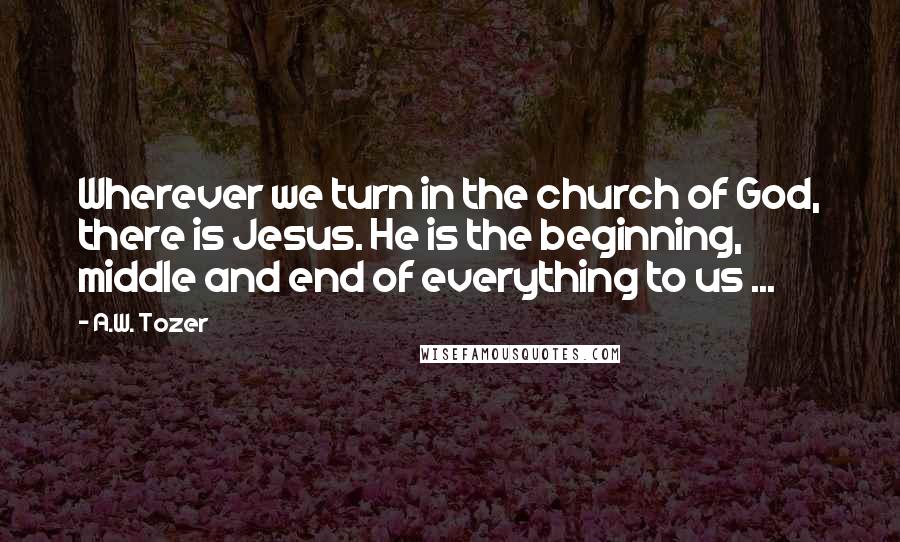 Wherever we turn in the church of God, there is Jesus. He is the beginning, middle and end of everything to us ...

- A.W. Tozer

WISEFAMOUSQUOTES.COM